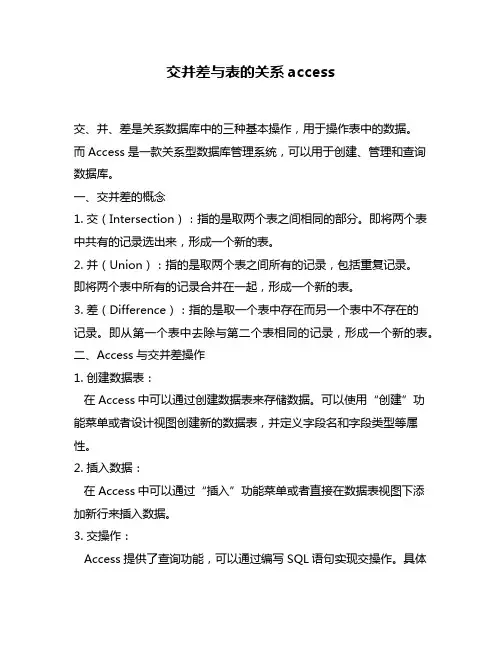 交并差与表的关系 access

交、并、差是关系数据库中的三种基本操作，用于操作表中的数据。而 Access 是一款关系型数据库管理系统，可以用于创建、管理和查询数据库。

一、交并差的概念

1. 交（Intersection）：指的是取两个表之间相同的部分。即将两个表中共有的记录选出来，形成一个新的表。

2. 并（Union）：指的是取两个表之间所有的记录，包括重复记录。即将两个表中所有的记录合并在一起，形成一个新的表。

3. 差（Difference）：指的是取一个表中存在而另一个表中不存在的记录。即从第一个表中去除与第二个表相同的记录，形成一个新的表。

二、Access 与交并差操作

1. 创建数据表：

在 Access 中可以通过创建数据表来存储数据。可以使用“创建”功能菜单或者设计视图创建新的数据表，并定义字段名和字段类型等属性。

2. 插入数据：

在 Access 中可以通过“插入”功能菜单或者直接在数据表视图下添加新行来插入数据。

3. 交操作：

Access 提供了查询功能，可以通过编写 SQL 语句实现交操作。具体